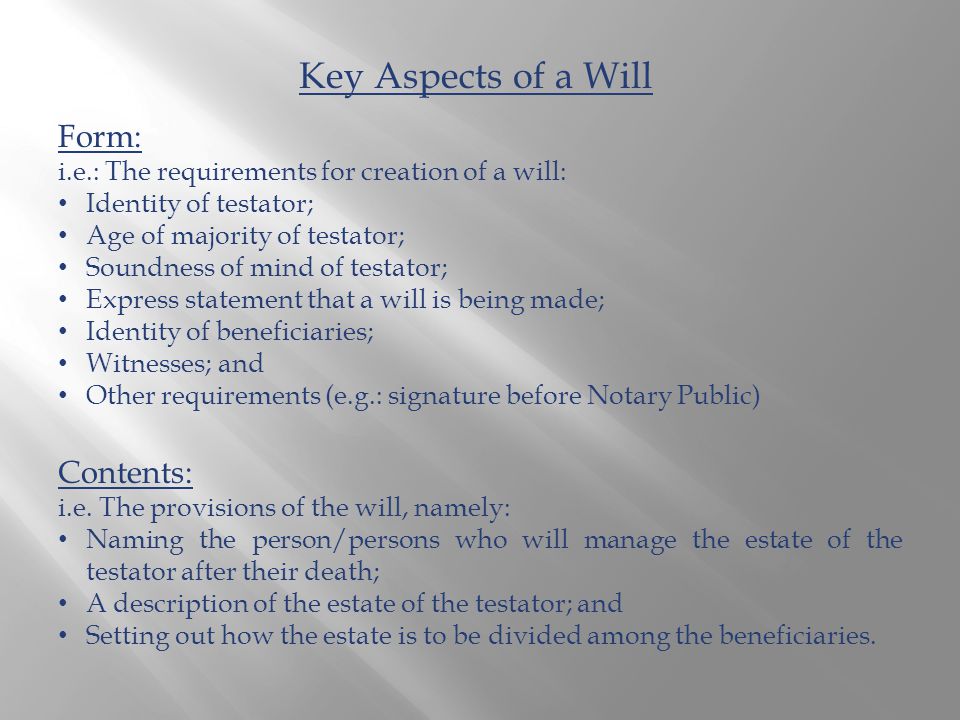 Key Aspects of a Will

Form:
i.e.: The requirements for creation of a will:
• Identity of testator;
• Age of majority of testator;
• Soundness of mind of testator;
• Express statement that a will is being made;
• Identity of beneficiaries;
• Witnesses; and
• Other requirements (e.g.: signature before Notary Public)

Contents:
i.e. The provisions of the will, namely:
• Naming the person/persons who will manage the estate of the testator after their death;
• A description of the estate of the testator; and
• Setting out how the estate is to be divided among the beneficiaries.